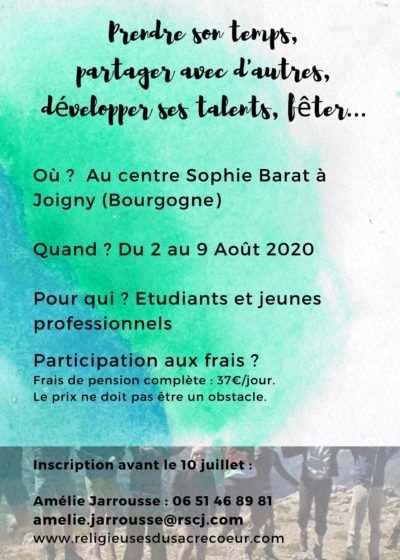 Prendre son temps,
partager avec d'autres,
développer ses talents, fêter...

Où ? Au centre Sophie Barat à Joigny (Bourgogne)

Quand ? Du 2 au 9 Août 2020

Pour qui ? Etudiants et jeunes professionnels

Participation aux frais ?
Frais de pension complète : 37€/jour.
Le prix ne doit pas être un obstacle.

Inscription avant le 10 juillet :

Amélie Jarrousse : 06 51 46 89 81
amelie.jarrousse@rscj.com
www.religieusesdusacrecoeur.com